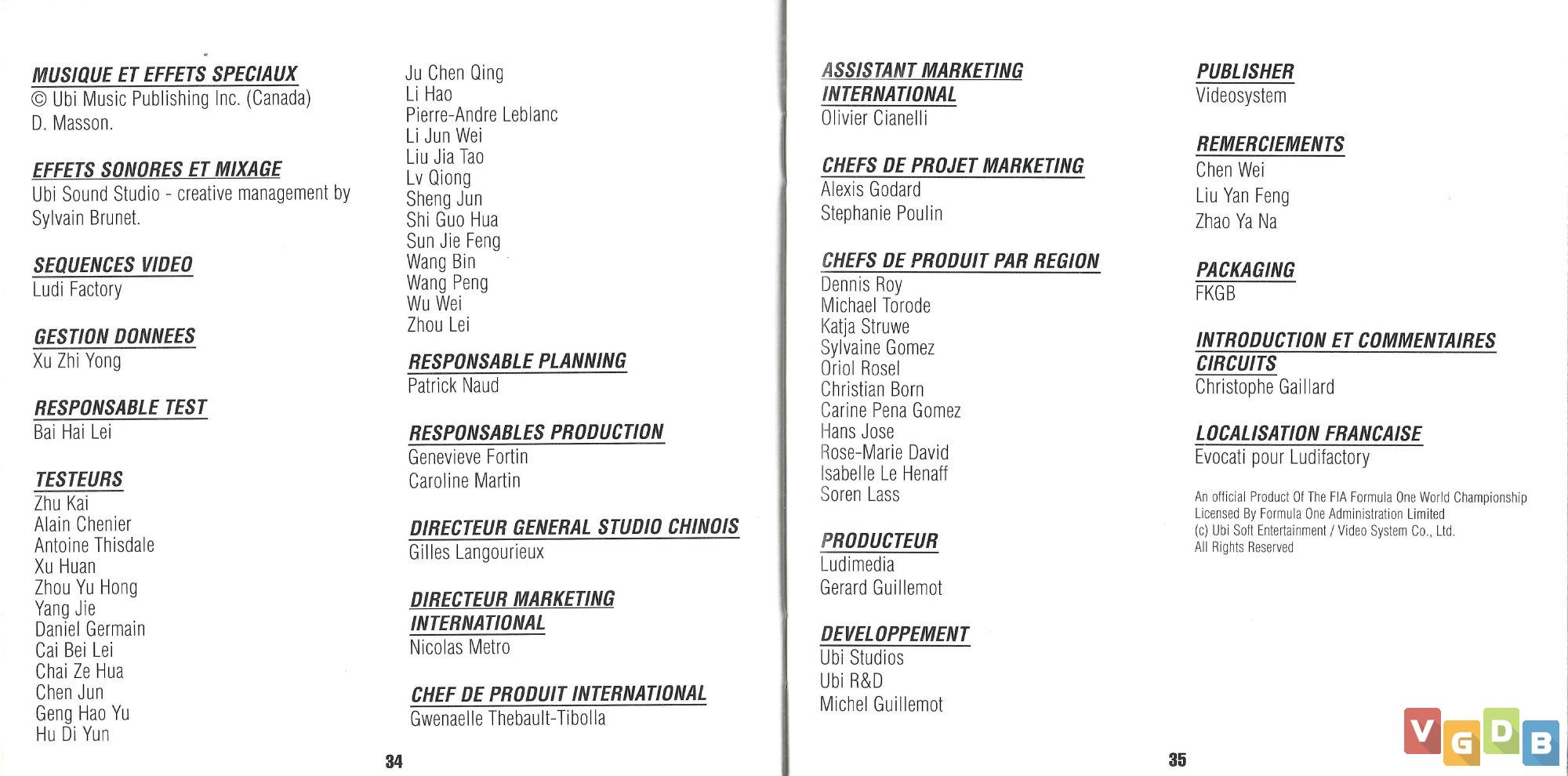 MUSIQUE ET EFFETS SPECIAUX
© Ubi Music Publishing Inc. (Canada)
D. Masson.

EFFETS SONORES ET MIXAGE
Ubi Sound Studio - creative management by Sylvain Brunet.

SEQUENCES VIDEO
Ludi Factory

GESTION DONNEES
Xu Zhi Yong

RESPONSABLE TEST
Bai Hai Lei

TESTEURS
Zhu Kai
Alain Chenier
Antoine Thisdale
Xu Huan
Zhou Yu Hong
Yang Jie
Daniel Germain
Cai Bei Lei
Chai Ze Hua
Chen Jun
Geng Hao Yu
Hu Di Yun

Ju Chen Qing
Li Hao
Pierre-Andre Leblanc
Li Jun Wei
Liu Jia Tao
Lv Qiong
Sheng Jun
Shi Guo Hua
Sun Jie Feng
Wang Bin
Wang Peng
Wu Wei
Zhou Lei

RESPONSABLE PLANNING
Patrick Naud

RESPONSABLES PRODUCTION
Genevieve Fortin
Caroline Martin

DIRECTEUR GENERAL STUDIO CHINOIS
Gilles Langourieux

DIRECTEUR MARKETING INTERNATIONAL
Nicolas Metro

CHEF DE PRODUIT INTERNATIONAL
Gwenaelle Thebault-Tibolla

34

ASSISTANT MARKETING INTERNATIONAL
Olivier Cianelli

CHEFS DE PROJET MARKETING
Alexis Godard
Stephanie Poulin

CHEFS DE PRODUIT PAR REGION
Dennis Roy
Michael Torode
Katja Struwe
Sylvaine Gomez
Oriol Rosel
Christian Born
Carine Pena Gomez
Hans Jose
Rose-Marie David
Isabelle Le Henaff
Soren Lass

PRODUCTEUR
Ludimedia
Gerard Guillemot

DEVELOPPEMENT
Ubi Studios
Ubi R&D
Michel Guillemot

PUBLISHER
Videosystem

REMERCIEMENTS
Chen Wei
Liu Yan Feng
Zhao Ya Na

PACKAGING
FKGB

INTRODUCTION ET COMMENTAIRES CIRCUITS
Christophe Gaillard

LOCALISATION FRANCAISE
Evocati pour Ludifactory

An official Product Of The FIA Formula One World Championship
Licensed By Formula One Administration Limited
(c) Ubi Soft Entertainment / Video System Co., Ltd.
All Rights Reserved

35

VGDB